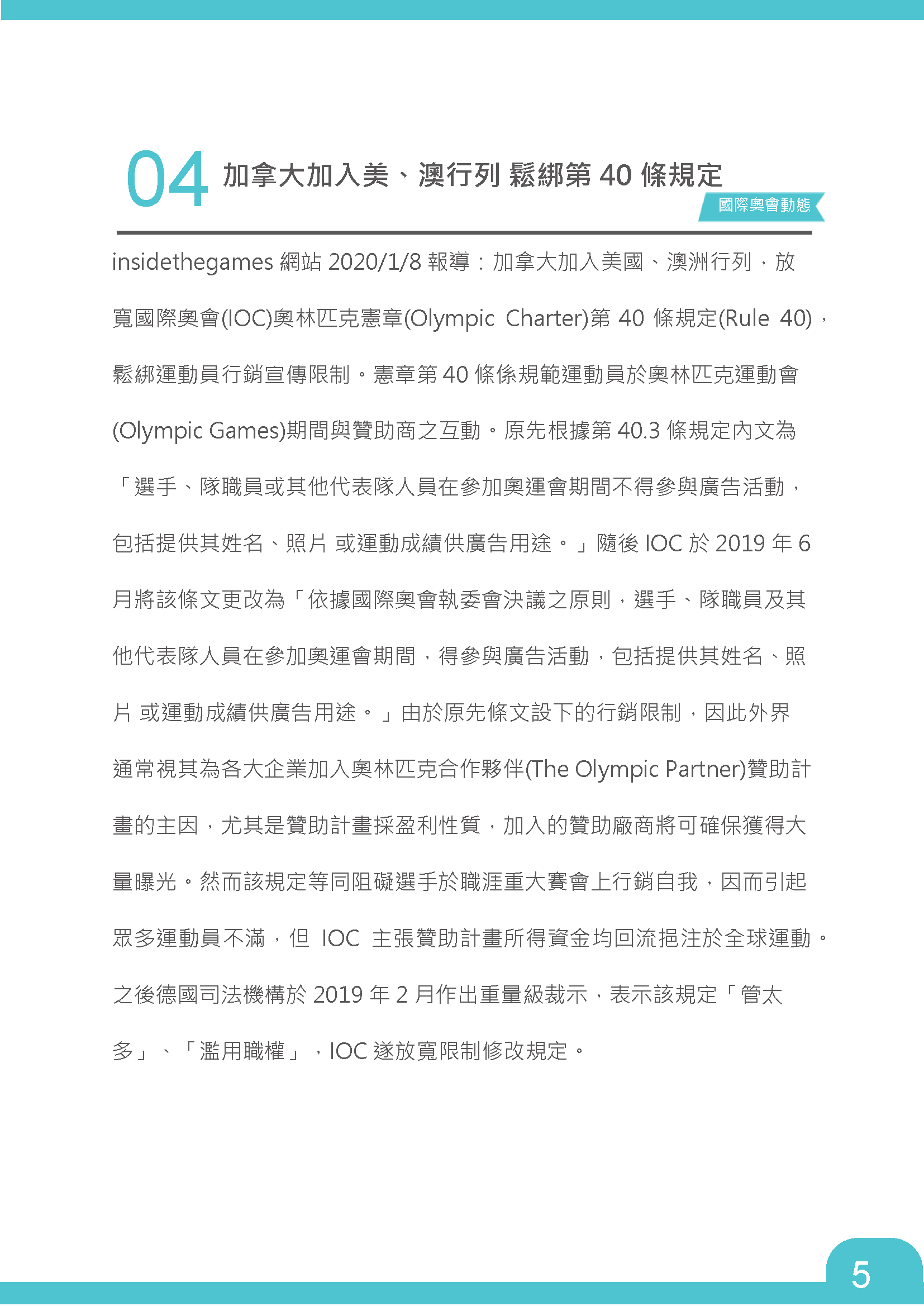 04 加拿大加入美、澳行列 鬆綁第 40 條規定

國際奧會動態

insidethegames 網站 2020/1/8 報導：加拿大加入美國、澳洲行列，放寬國際奧會(IOC)奧林匹克憲章(Olympic Charter)第 40 條規定(Rule 40)，鬆綁運動員行銷宣傳限制。憲章第 40 條係規範運動員於奧林匹克運動會(Olympic Games)期間與贊助商之互動。原先根據第 40.3 條規定內文為「選手、隊職員或其他代表隊人員在參加奧運會期間不得參與廣告活動，包括提供其姓名、照片 或運動成績供廣告用途。」隨後 IOC 於 2019 年 6 月將該條文更改為「依據國際奧會執委會決議之原則，選手、隊職員及其他代表隊人員在參加奧運會期間，得參與廣告活動，包括提供其姓名、照片 或運動成績供廣告用途。」由於原先條文設下的行銷限制，因此外界通常視其為各大企業加入奧林匹克合作夥伴(The Olympic Partner)贊助計畫的主因，尤其是贊助計畫採盈利性質，加入的贊助廠商將可確保獲得大量曝光。然而該規定等同阻礙選手於職涯重大賽會上行銷自我，因而引起眾多運動員不滿，但 IOC 主張贊助計畫所得資金均回流挹注於全球運動。之後德國司法機構於 2019 年 2 月作出重量級裁示，表示該規定「管太多」、「濫用職權」，IOC 遂放寬限制修改規定。

5